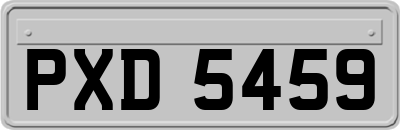 PXD 5459